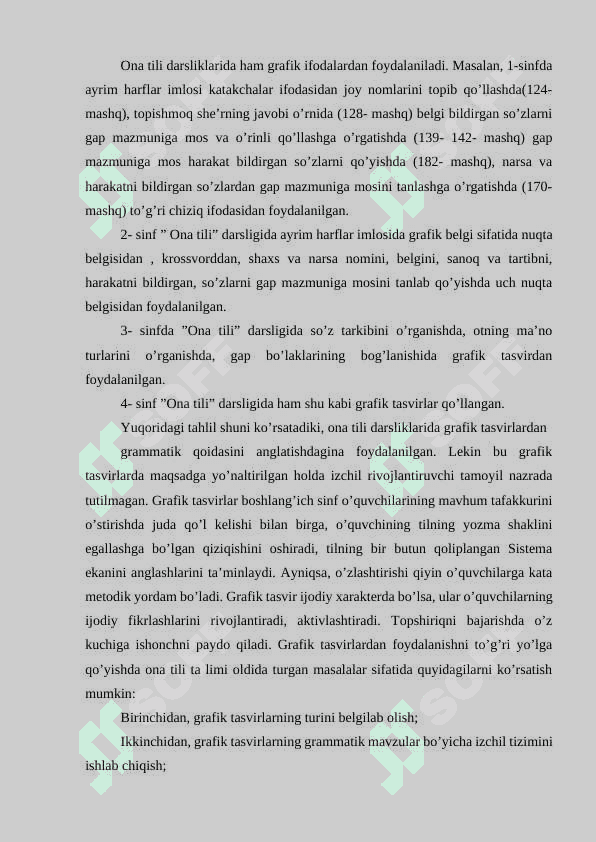 Ona tili darsliklarida ham grafik ifodalardan foydalaniladi. Masalan, 1-sinfda ayrim harflar imlosi katakchalar ifodasidan joy nomlarini topib qo’llashda(124- mashq), topishmoq she’rning javobi o’rnida (128- mashq) belgi bildirgan so’zlarni gap mazmuniga mos va o’rinli qo’llashga o’rgatishda (139- 142- mashq) gap mazmuniga mos harakat bildirgan so’zlarni qo’yishda (182- mashq), narsa va harakatni bildirgan so’zlardan gap mazmuniga mosini tanlashga o’rgatishda (170- mashq) to’g’ri chiziq ifodasidan foydalanilgan.

2- sinf ” Ona tili” darsligida ayrim harflar imlosida grafik belgi sifatida nuqta belgisidan , krossvorddan, shaxs va narsa nomini, belgini, sanoq va tartibni, harakatni bildirgan, so’zlarni gap mazmuniga mosini tanlab qo’yishda uch nuqta belgisidan foydalanilgan.

3- sinfda ”Ona tili” darsligida so’z tarkibini o’rganishda, otning ma’no turlarini o’rganishda, gap bo’laklarining bog’lanishida grafik tasvirdan foydalanilgan.

4- sinf ”Ona tili” darsligida ham shu kabi grafik tasvirlar qo’llangan.

Yuqoridagi tahlil shuni ko’rsatadiki, ona tili darsliklarida grafik tasvirlardan grammatik qoidasini anglatishdagina foydalanilgan. Lekin bu grafik tasvirlarda maqsadga yo’naltirilgan holda izchil rivojlantiruvchi tamoyil nazrada tutilmagan. Grafik tasvirlar boshlang’ich sinf o’quvchilarining mavhum tafakkurini o’stirishda juda qo’l kelishi bilan birga, o’quvchining tilning yozma shaklini egallashga bo’lgan qiziqishini oshiradi, tilning bir butun qoliplangan Sistema ekanini anglashlarini ta’minlaydi. Ayniqsa, o’zlashtirishi qiyin o’quvchilarga kata metodik yordam bo’ladi. Grafik tasvir ijodiy xarakterda bo’lsa, ular o’quvchilarning ijodiy fikrlashlarini rivojlantiradi, aktivlashtiradi. Topshiriqni bajarishda o’z kuchiga ishonchni paydo qiladi. Grafik tasvirlardan foydalanishni to’g’ri yo’lga qo’yishda ona tili ta limi oldida turgan masalalar sifatida quyidagilarni ko’rsatish mumkin:

Birinchidan, grafik tasvirlarning turini belgilab olish;

Ikkinchidan, grafik tasvirlarning grammatik mavzular bo’yicha izchil tizimini ishlab chiqish;